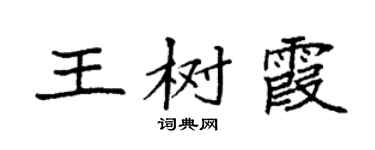 王树霞

词典网